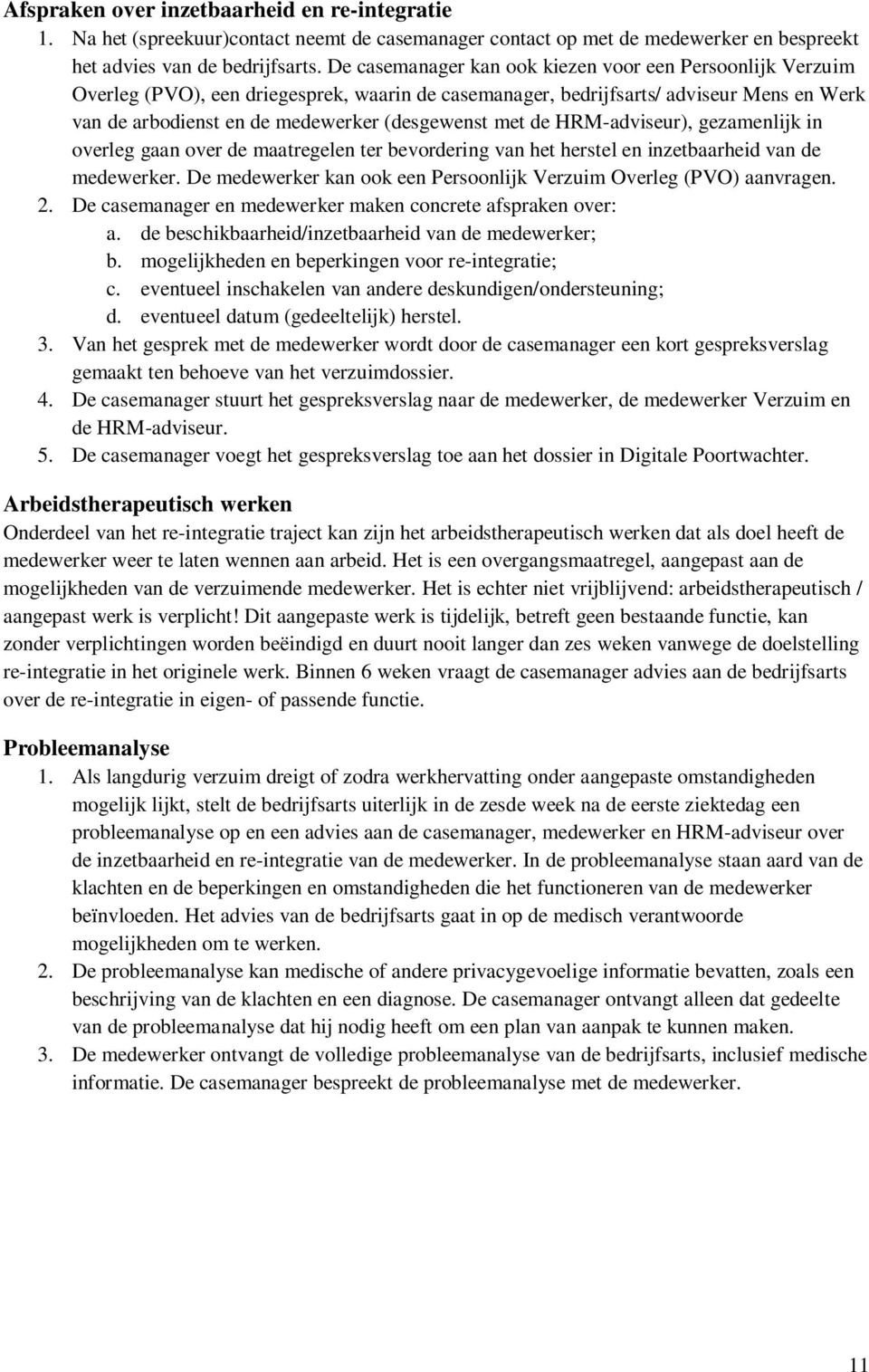 Afspraken over inzetbaarheid en re-integratie

1. Na het (spreekuur)contact neemt de casemanager contact op met de medewerker en bespreekt het advies van de bedrijfsarts. De casemanager kan ook kiezen voor een Persoonlijk Verzuim Overleg (PVO), een driegesprek, waarin de casemanager, bedrijfsarts/ adviseur Mens en Werk van de arbodienst en de medewerker (desgewenst met de HRM-adviseur), gezamenlijk in overleg gaan over de maatregelen ter bevordering van het herstel en inzetbaarheid van de medewerker. De medewerker kan ook een Persoonlijk Verzuim Overleg (PVO) aanvragen.
2. De casemanager en medewerker maken concrete afspraken over:
a. de beschikbaarheid/inzetbaarheid van de medewerker;
b. mogelijkheden en beperkingen voor re-integratie;
c. eventueel inschakelen van andere deskundigen/ondersteuning;
d. eventueel datum (gedeeltelijk) herstel.
3. Van het gesprek met de medewerker wordt door de casemanager een kort gespreksverslag gemaakt ten behoeve van het verzuimdossier.
4. De casemanager stuurt het gespreksverslag naar de medewerker, de medewerker Verzuim en de HRM-adviseur.
5. De casemanager voegt het gespreksverslag toe aan het dossier in Digitale Poortwachter.

Arbeidstherapeutisch werken

Onderdeel van het re-integratie traject kan zijn het arbeidstherapeutisch werken dat als doel heeft de medewerker weer te laten wennen aan arbeid. Het is een overgangsmaatregel, aangepast aan de mogelijkheden van de verzuimende medewerker. Het is echter niet vrijblijvend: arbeidstherapeutisch / aangepast werk is verplicht! Dit aangepaste werk is tijdelijk, betreft geen bestaande functie, kan zonder verplichtingen worden beëindigd en duurt nooit langer dan zes weken vanwege de doelstelling re-integratie in het originele werk. Binnen 6 weken vraagt de casemanager advies aan de bedrijfsarts over de re-integratie in eigen- of passende functie.

Probleemanalyse

1. Als langdurig verzuim dreigt of zodra werkhervatting onder aangepaste omstandigheden mogelijk lijkt, stelt de bedrijfsarts uiterlijk in de zesde week na de eerste ziektedag een probleemanalyse op en een advies aan de casemanager, medewerker en HRM-adviseur over de inzetbaarheid en re-integratie van de medewerker. In de probleemanalyse staan aard van de klachten en de beperkingen en omstandigheden die het functioneren van de medewerker beïnvloeden. Het advies van de bedrijfsarts gaat in op de medisch verantwoorde mogelijkheden om te werken.
2. De probleemanalyse kan medische of andere privacygevoelige informatie bevatten, zoals een beschrijving van de klachten en een diagnose. De casemanager ontvangt alleen dat gedeelte van de probleemanalyse dat hij nodig heeft om een plan van aanpak te kunnen maken.
3. De medewerker ontvangt de volledige probleemanalyse van de bedrijfsarts, inclusief medische informatie. De casemanager bespreekt de probleemanalyse met de medewerker.

11